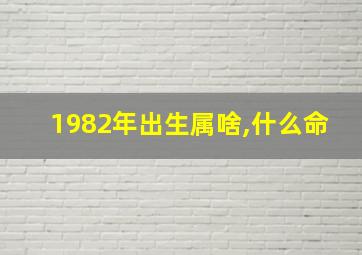 1982年出生属啥,什么命